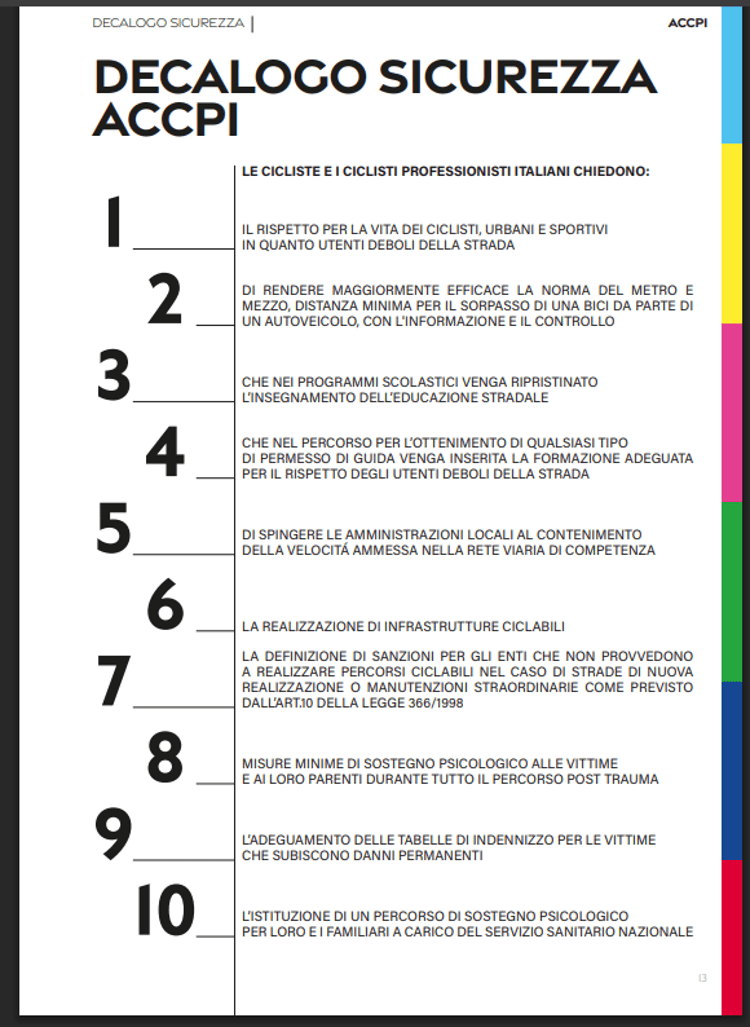 DECALOGO SICUREZZA | ACCPI

DECALOGO SICUREZZA ACCPI

LE CICLISTE E I CICLISTI PROFESSIONISTI ITALIANI CHIEDONO:

1

IL RISPETTO PER LA VITA DEI CICLISTI, URBANI E SPORTIVI IN QUANTO UTENTI DEBOLI DELLA STRADA

2

DI RENDERE MAGGIORMENTE EFFICACE LA NORMA DEL METRO E MEZZO, DISTANZA MINIMA PER IL SORPASSO DI UNA BICI DA PARTE DI UN AUTOVEICOLO, CON L'INFORMAZIONE E IL CONTROLLO

3

CHE NEI PROGRAMMI SCOLASTICI VENGA RIPRISTINATO L'INSEGNAMENTO DELL'EDUCAZIONE STRADALE

4

CHE NEL PERCORSO PER L'OTTENIMENTO DI QUALSIASI TIPO DI PERMESSO DI GUIDA VENGA INSERITA LA FORMAZIONE ADEGUATA PER IL RISPETTO DEGLI UTENTI DEBOLI DELLA STRADA

5

DI SPINGERE LE AMMINISTRAZIONI LOCALI AL CONTENIMENTO DELLA VELOCITÁ AMMESSA NELLA RETE VIARIA DI COMPETENZA

6

LA REALIZZAZIONE DI INFRASTRUTTURE CICLABILI

7

LA DEFINIZIONE DI SANZIONI PER GLI ENTI CHE NON PROVVEDONO A REALIZZARE PERCORSI CICLABILI NEL CASO DI STRADE DI NUOVA REALIZZAZIONE O MANUTENZIONI STRAORDINARIE COME PREVISTO DALL'ART.10 DELLA LEGGE 366/1998

8

MISURE MINIME DI SOSTEGNO PSICOLOGICO ALLE VITTIME E AI LORO PARENTI DURANTE TUTTO IL PERCORSO POST TRAUMA

9

L'ADEGUAMENTO DELLE TABELLE DI INDENNIZZO PER LE VITTIME CHE SUBISCONO DANNI PERMANENTI

10

L'ISTITUZIONE DI UN PERCORSO DI SOSTEGNO PSICOLOGICO PER LORO E I FAMILIARI A CARICO DEL SERVIZIO SANITARIO NAZIONALE

13